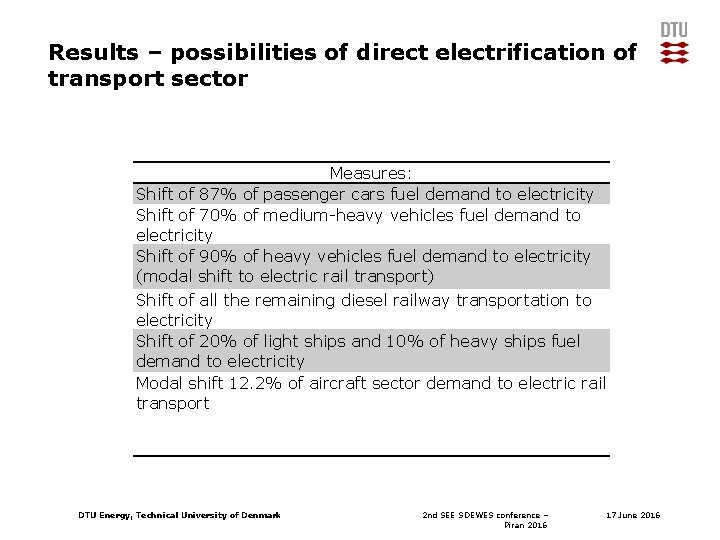 DTU

Results – possibilities of direct electrification of transport sector

| Measures: |
|---|
| Shift of 87% of passenger cars fuel demand to electricity |
| Shift of 70% of medium-heavy vehicles fuel demand to electricity |
| Shift of 90% of heavy vehicles fuel demand to electricity (modal shift to electric rail transport) |
| Shift of all the remaining diesel railway transportation to electricity |
| Shift of 20% of light ships and 10% of heavy ships fuel demand to electricity |
| Modal shift 12.2% of aircraft sector demand to electric rail transport |

DTU Energy, Technical University of Denmark

2nd SEE SDEWES conference – Piran 2016

17 June 2016